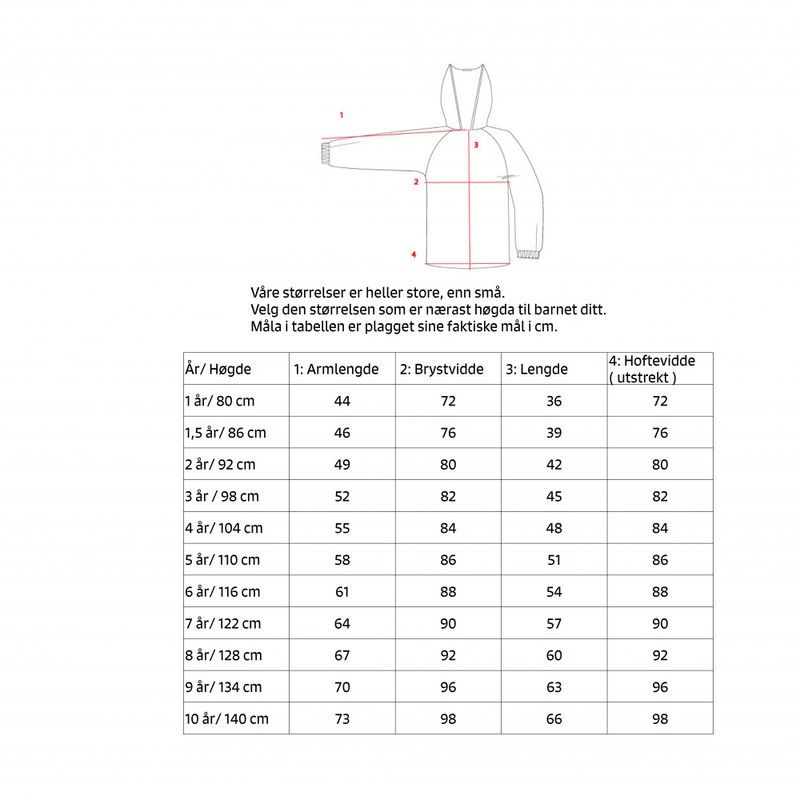 1

3

2

4

Våre størrelser er heller store, enn små.
Velg den størrelsen som er nærast høgda til barnet ditt.
Måla i tabellen er plagget sine faktiske mål i cm.

| År/ Høgde | 1: Armlengde | 2: Brystvidde | 3: Lengde | 4: Hoftevidde ( utstrekt ) |
|---|---|---|---|---|
| 1 år/ 80 cm | 44 | 72 | 36 | 72 |
| 1,5 år/ 86 cm | 46 | 76 | 39 | 76 |
| 2 år/ 92 cm | 49 | 80 | 42 | 80 |
| 3 år / 98 cm | 52 | 82 | 45 | 82 |
| 4 år/ 104 cm | 55 | 84 | 48 | 84 |
| 5 år/ 110 cm | 58 | 86 | 51 | 86 |
| 6 år/ 116 cm | 61 | 88 | 54 | 88 |
| 7 år/ 122 cm | 64 | 90 | 57 | 90 |
| 8 år/ 128 cm | 67 | 92 | 60 | 92 |
| 9 år/ 134 cm | 70 | 96 | 63 | 96 |
| 10 år/ 140 cm | 73 | 98 | 66 | 98 |